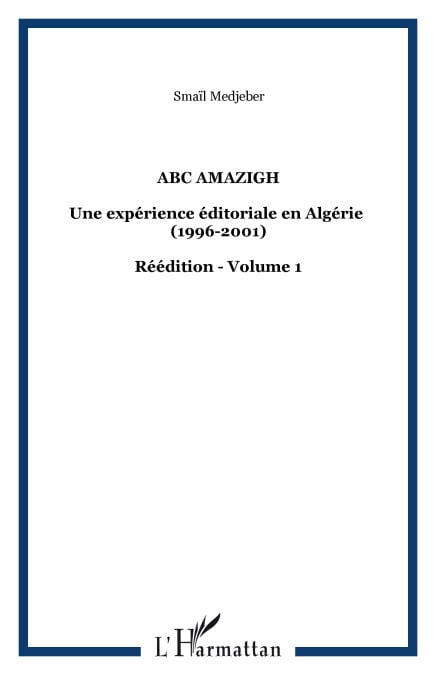 Smaïl Medjeber

ABC AMAZIGH

Une expérience éditoriale en Algérie (1996-2001)

Réédition - Volume 1

L'Harmattan